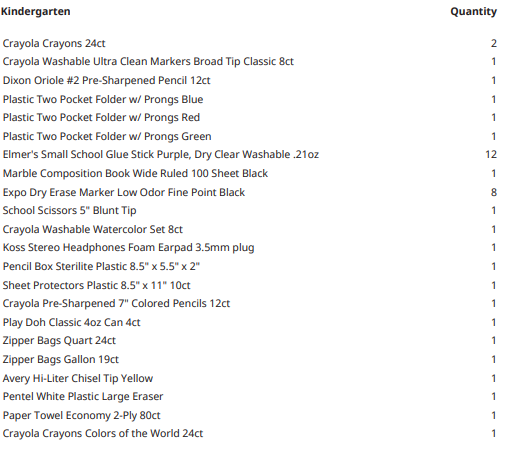 | Kindergarten | Quantity |
|---|---|
| Crayola Crayons 24ct | 2 |
| Crayola Washable Ultra Clean Markers Broad Tip Classic 8ct | 1 |
| Dixon Oriole #2 Pre-Sharpened Pencil 12ct | 1 |
| Plastic Two Pocket Folder w/ Prongs Blue | 1 |
| Plastic Two Pocket Folder w/ Prongs Red | 1 |
| Plastic Two Pocket Folder w/ Prongs Green | 1 |
| Elmer's Small School Glue Stick Purple, Dry Clear Washable .21oz | 12 |
| Marble Composition Book Wide Ruled 100 Sheet Black | 1 |
| Expo Dry Erase Marker Low Odor Fine Point Black | 8 |
| School Scissors 5" Blunt Tip | 1 |
| Crayola Washable Watercolor Set 8ct | 1 |
| Koss Stereo Headphones Foam Earpad 3.5mm plug | 1 |
| Pencil Box Sterilite Plastic 8.5" x 5.5" x 2" | 1 |
| Sheet Protectors Plastic 8.5" x 11" 10ct | 1 |
| Crayola Pre-Sharpened 7" Colored Pencils 12ct | 1 |
| Play Doh Classic 4oz Can 4ct | 1 |
| Zipper Bags Quart 24ct | 1 |
| Zipper Bags Gallon 19ct | 1 |
| Avery Hi-Liter Chisel Tip Yellow | 1 |
| Pentel White Plastic Large Eraser | 1 |
| Paper Towel Economy 2-Ply 80ct | 1 |
| Crayola Crayons Colors of the World 24ct | 1 |